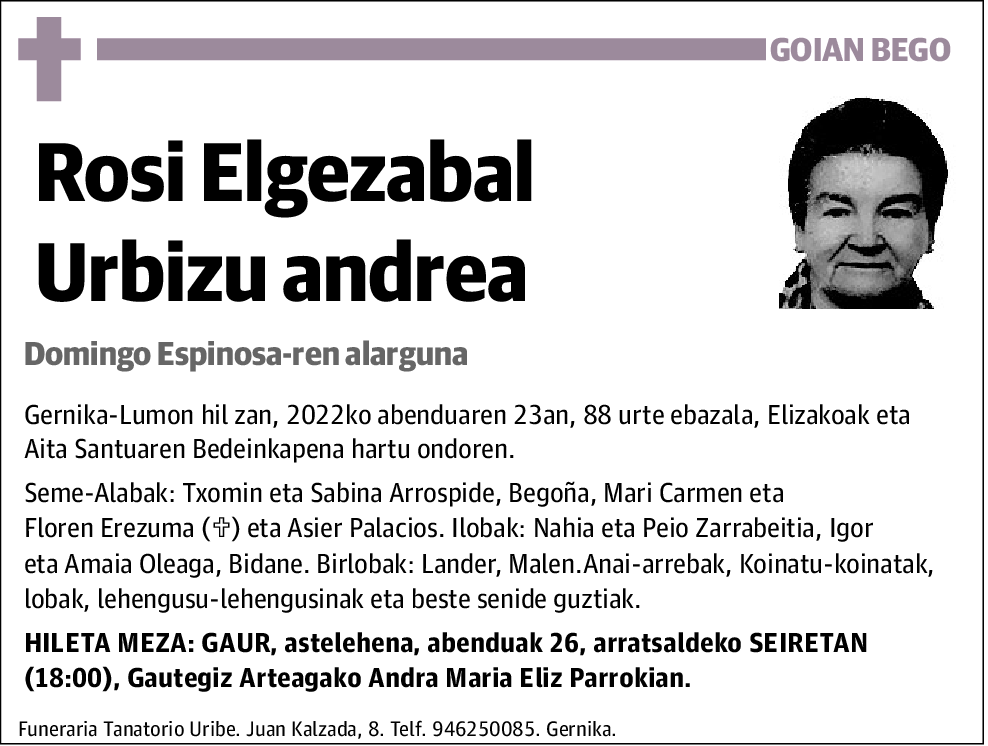 GOIAN BEGO

Rosi Elgezabal Urbizu andrea

Domingo Espinosa-ren alarguna

Gernika-Lumon hil zan, 2022ko abenduaren 23an, 88 urte ebazala, Elizakoak eta Aita Santuaren Bedeinkapena hartu ondoren.

Seme-Alabak: Txomin eta Sabina Arrospide, Begoña, Mari Carmen eta Floren Erezuma (✞) eta Asier Palacios. Ilobak: Nahia eta Peio Zarrabeitia, Igor eta Amaia Oleaga, Bidane. Birlobak: Lander, Malen.Anai-arrebak, Koinatu-koinatak, lobak, lehengusu-lehengusinak eta beste senide guztiak.

HILETA MEZA: GAUR, astelehena, abenduak 26, arratsaldeko SEIRETAN (18:00), Gautegiz Arteagako Andra Maria Eliz Parrokian.

Funeraria Tanatorio Uribe. Juan Kalzada, 8. Telf. 946250085. Gernika.